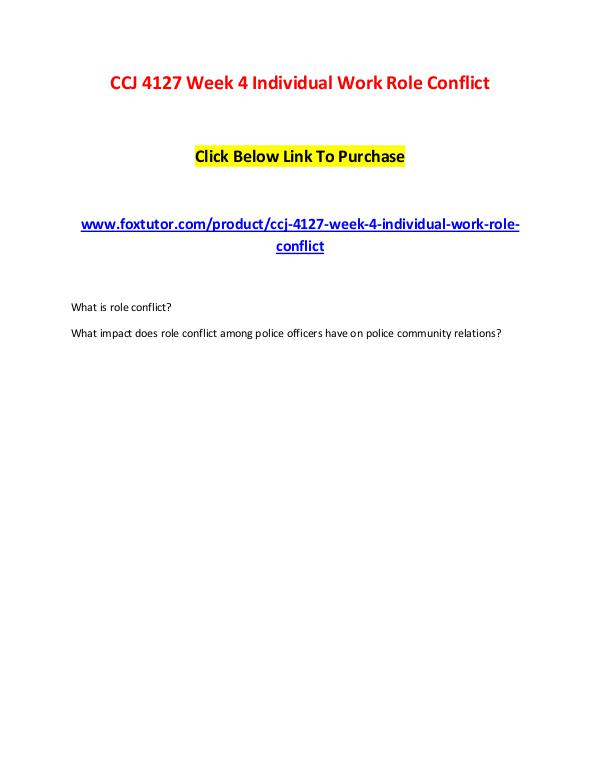 CCJ 4127 Week 4 Individual Work Role Conflict

Click Below Link To Purchase

www.foxtutor.com/product/ccj-4127-week-4-individual-work-role-conflict

What is role conflict?

What impact does role conflict among police officers have on police community relations?